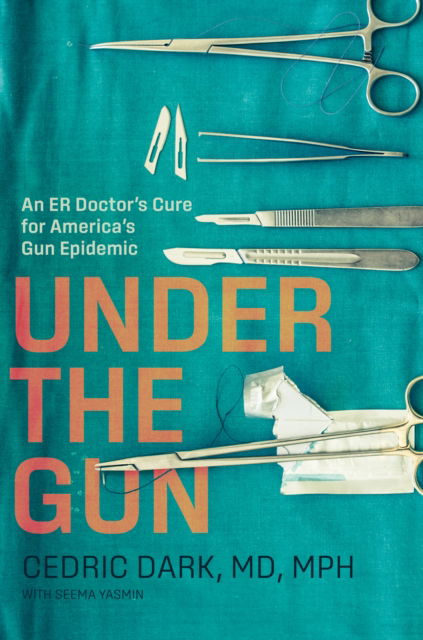 An ER Doctor's Cure for America's Gun Epidemic

UNDER THE GUN

CEDRIC DARK, MD, MPH

WITH SEEMA YASMIN